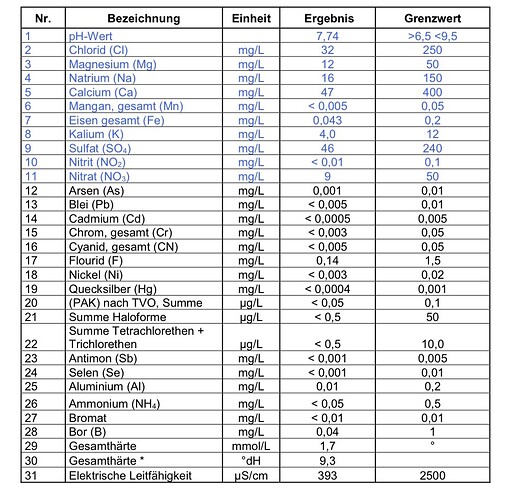 | Nr. | Bezeichnung | Einheit | Ergebnis | Grenzwert |
|---|---|---|---|---|
| 1 | pH-Wert | | 7,74 | >6,5 <9,5 |
| 2 | Chlorid (Cl) | mg/L | 32 | 250 |
| 3 | Magnesium (Mg) | mg/L | 12 | 50 |
| 4 | Natrium (Na) | mg/L | 16 | 150 |
| 5 | Calcium (Ca) | mg/L | 47 | 400 |
| 6 | Mangan, gesamt (Mn) | mg/L | < 0,005 | 0,05 |
| 7 | Eisen gesamt (Fe) | mg/L | 0,043 | 0,2 |
| 8 | Kalium (K) | mg/L | 4,0 | 12 |
| 9 | Sulfat ($SO_4$) | mg/L | 46 | 240 |
| 10 | Nitrit ($NO_2$) | mg/L | < 0,01 | 0,1 |
| 11 | Nitrat ($NO_3$) | mg/L | 9 | 50 |
| 12 | Arsen (As) | mg/L | 0,001 | 0,01 |
| 13 | Blei (Pb) | mg/L | < 0,005 | 0,01 |
| 14 | Cadmium (Cd) | mg/L | < 0,0005 | 0,005 |
| 15 | Chrom, gesamt (Cr) | mg/L | < 0,003 | 0,05 |
| 16 | Cyanid, gesamt (CN) | mg/L | < 0,005 | 0,05 |
| 17 | Flourid (F) | mg/L | 0,14 | 1,5 |
| 18 | Nickel (Ni) | mg/L | < 0,003 | 0,02 |
| 19 | Quecksilber (Hg) | mg/L | < 0,0004 | 0,001 |
| 20 | (PAK) nach TVO, Summe | µg/L | < 0,05 | 0,1 |
| 21 | Summe Haloforme | µg/L | < 0,5 | 50 |
| 22 | Summe Tetrachlorethen + Trichlorethen | µg/L | < 0,5 | 10,0 |
| 23 | Antimon (Sb) | mg/L | < 0,001 | 0,005 |
| 24 | Selen (Se) | mg/L | < 0,001 | 0,01 |
| 25 | Aluminium (Al) | mg/L | 0,01 | 0,2 |
| 26 | Ammonium ($NH_4$) | mg/L | < 0,05 | 0,5 |
| 27 | Bromat | mg/L | < 0,01 | 0,01 |
| 28 | Bor (B) | mg/L | 0,04 | 1 |
| 29 | Gesamthärte | mmol/L | 1,7 | ° |
| 30 | Gesamthärte * | °dH | 9,3 | |
| 31 | Elektrische Leitfähigkeit | µS/cm | 393 | 2500 |